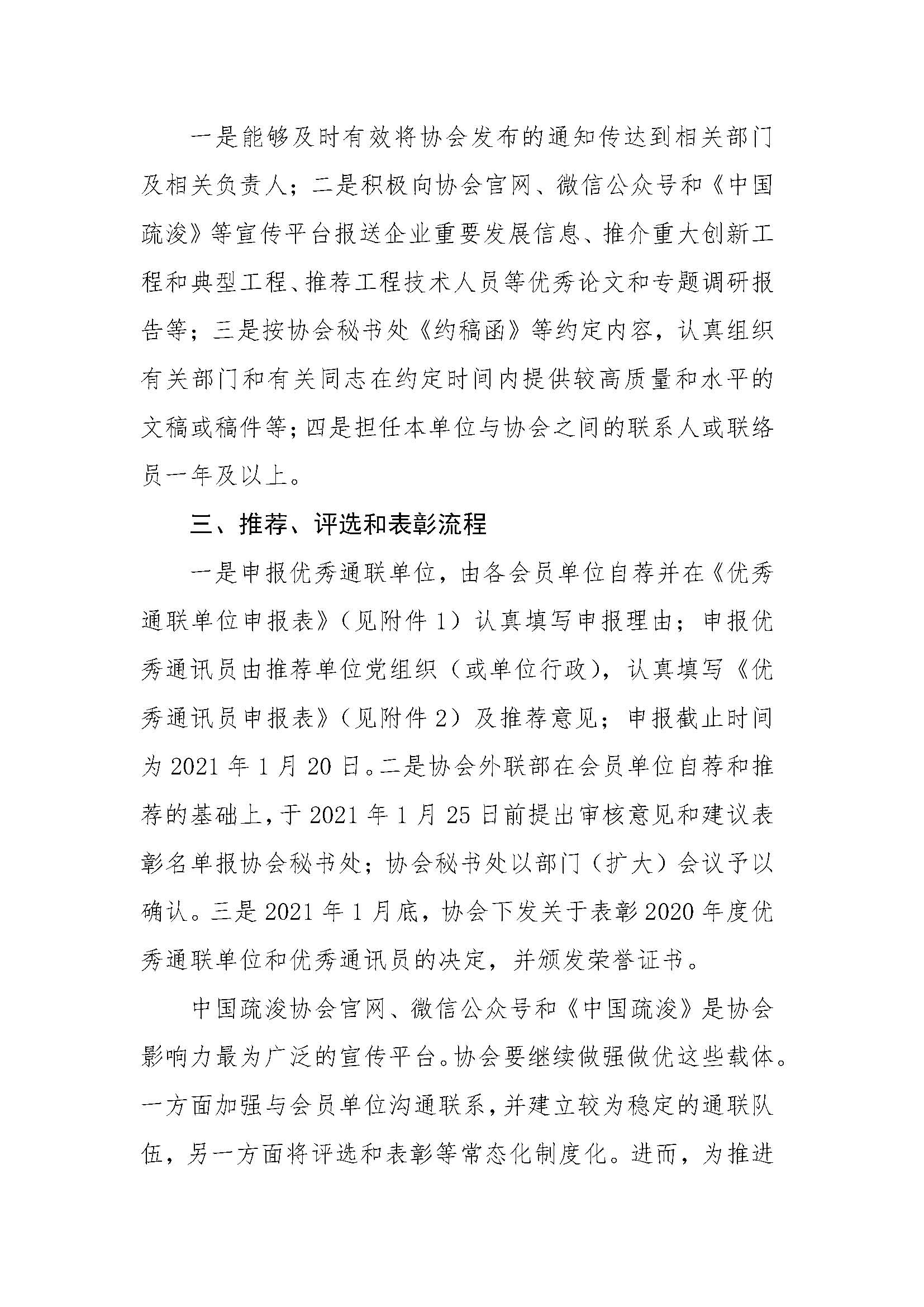 一是能够及时有效将协会发布的通知传达到相关部门及相关负责人；二是积极向协会官网、微信公众号和《中国疏浚》等宣传平台报送企业重要发展信息、推介重大创新工程和典型工程、推荐工程技术人员等优秀论文和专题调研报告等；三是按协会秘书处《约稿函》等约定内容，认真组织有关部门和有关同志在约定时间内提供较高质量和水平的文稿或稿件等；四是担任本单位与协会之间的联系人或联络员一年及以上。

三、推荐、评选和表彰流程

一是申报优秀通联单位，由各会员单位自荐并在《优秀通联单位申报表》（见附件 1）认真填写申报理由；申报优秀通讯员由推荐单位党组织（或单位行政），认真填写《优秀通讯员申报表》（见附件 2）及推荐意见；申报截止时间为 2021 年 1 月 20 日。二是协会外联部在会员单位自荐和推荐的基础上，于 2021 年 1 月 25 日前提出审核意见和建议表彰名单报协会秘书处；协会秘书处以部门（扩大）会议予以确认。三是 2021 年 1 月底，协会下发关于表彰 2020 年度优秀通联单位和优秀通讯员的决定，并颁发荣誉证书。

中国疏浚协会官网、微信公众号和《中国疏浚》是协会影响力最为广泛的宣传平台。协会要继续做强做优这些载体。一方面加强与会员单位沟通联系，并建立较为稳定的通联队伍，另一方面将评选和表彰等常态化制度化。进而，为推进